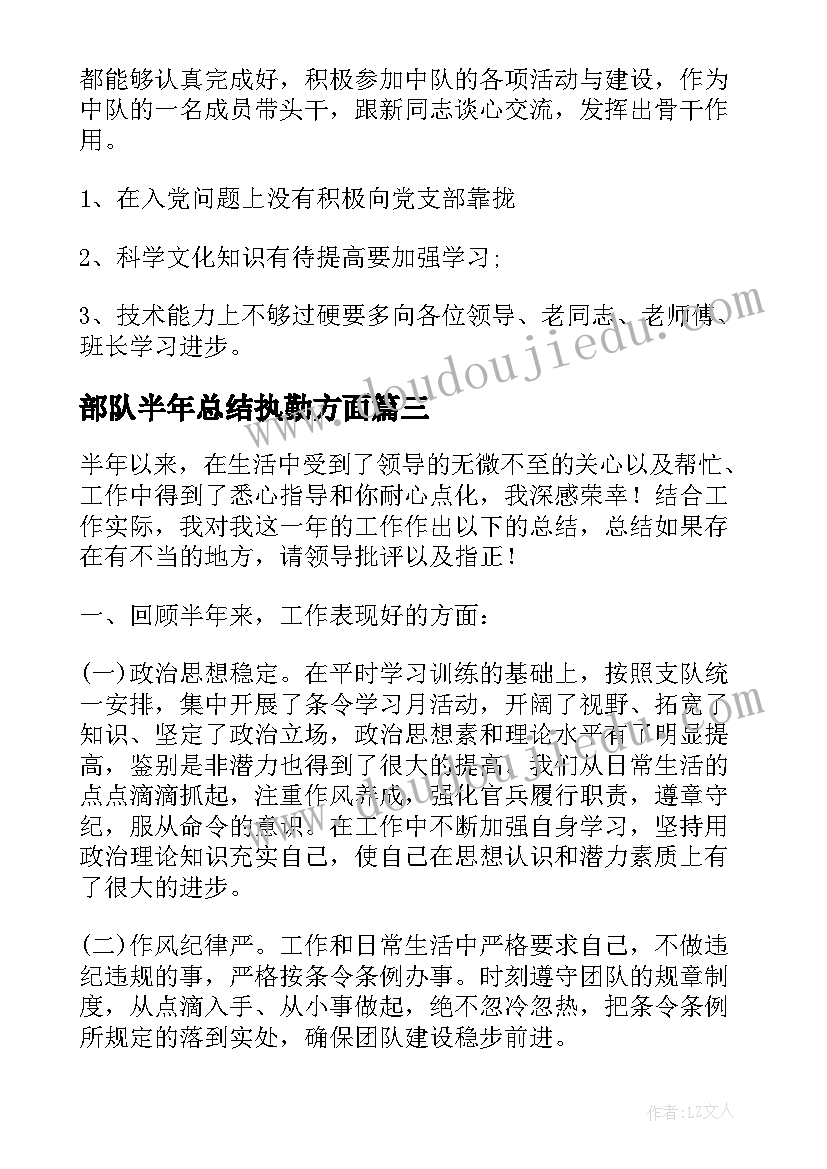 都能够认真完成好，积极参加中队的各项活动与建设，作为中队的一名成员带头干，跟新同志谈心交流，发挥出骨干作用。

1、在入党问题上没有积极向党支部靠拢

2、科学文化知识有待提高要加强学习;

3、技术能力上不够过硬要多向各位领导、老同志、老师傅、班长学习进步。

部队半年总结执勤方面篇三

半年以来，在生活中受到了领导的无微不至的关心以及帮忙、工作中得到了悉心指导和你耐心点化，我深感荣幸！结合工作实际，我对我这一年的工作作出以下的总结，总结如果存在有不当的地方，请领导批评以及指正！

一、回顾半年来，工作表现好的方面：

(一)政治思想稳定。在平时学习训练的基础上，按照支队统一安排，集中开展了条令学习月活动，开阔了视野、拓宽了知识、坚定了政治立场，政治思想素和理论水平有了明显提高，鉴别是非潜力也得到了很大的提高。我们从日常生活的点点滴滴抓起，注重作风养成，强化官兵履行职责，遵章守纪，服从命令的意识。在工作中不断加强自身学习，坚持用政治理论知识充实自己，使自己在思想认识和潜力素质上有了很大的进步。

(二)作风纪律严。工作和日常生活中严格要求自己，不做违纪违规的事，严格按条令条例办事。时刻遵守团队的规章制度，从点滴入手、从小事做起，绝不忽冷忽热，把条令条例所规定的落到实处，确保团队建设稳步前进。

www.doudoujiedu.com

作者：LZ文人